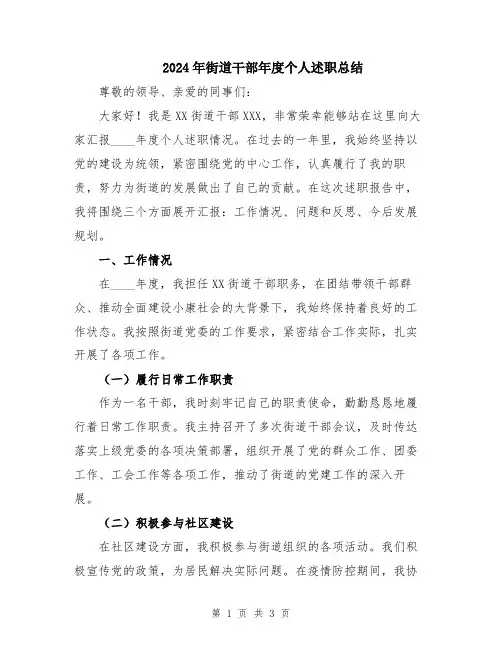 2024年街道干部年度个人述职总结

尊敬的领导、亲爱的同事们:

大家好!我是XX街道干部XXX,非常荣幸能够站在这里向大家汇报____年度个人述职情况。在过去的一年里,我始终坚持以党的建设为统领,紧密围绕党的中心工作,认真履行了我的职责,努力为街道的发展做出了自己的贡献。在这次述职报告中,我将围绕三个方面展开汇报:工作情况、问题和反思、今后发展规划。

一、工作情况

在____年度,我担任XX街道干部职务,在团结带领干部群众、推动全面建设小康社会的大背景下,我始终保持着良好的工作状态。我按照街道党委的工作要求,紧密结合工作实际,扎实开展了各项工作。

(一)履行日常工作职责

作为一名干部,我时刻牢记自己的职责使命,勤勤恳恳地履行着日常工作职责。我主持召开了多次街道干部会议,及时传达落实上级党委的各项决策部署,组织开展了党的群众工作、团委工作、工会工作等各项工作,推动了街道的党建工作的深入开展。

(二)积极参与社区建设

在社区建设方面,我积极参与街道组织的各项活动。我们积极宣传党的政策,为居民解决实际问题。在疫情防控期间,我协

第 1 页 共 3 页